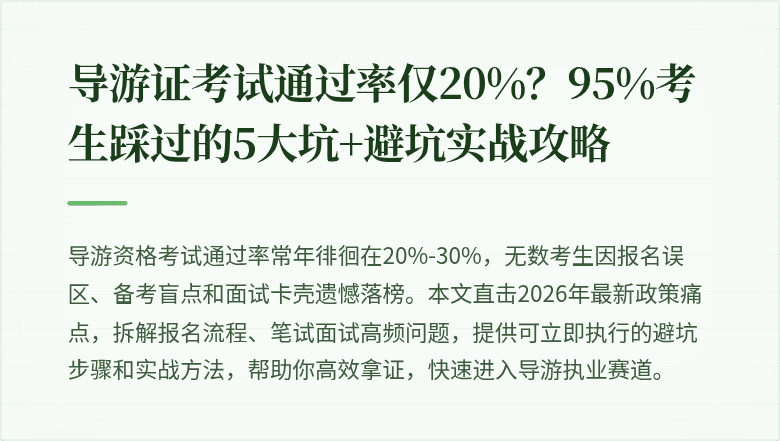 导游证考试通过率仅20%？95%考生踩过的5大坑+避坑实战攻略

导游资格考试通过率常年徘徊在20%-30%，无数考生因报名误区、备考盲点和面试卡壳遗憾落榜。本文直击2026年最新政策痛点，拆解报名流程、笔试面试高频问题，提供可立即执行的避坑步骤和实战方法，帮助你高效拿证，快速进入导游执业赛道。